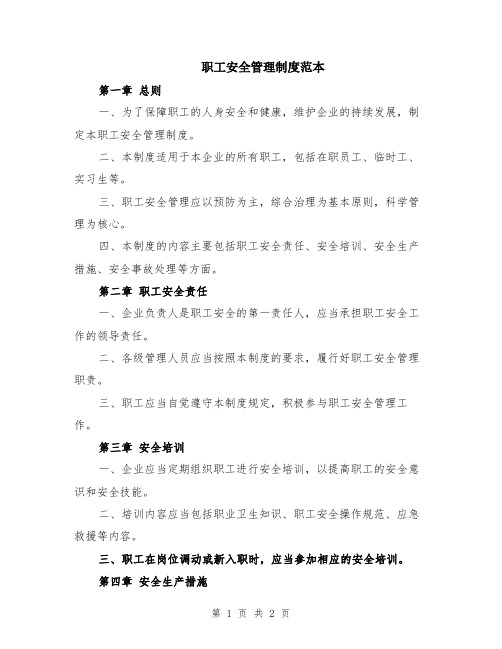 职工安全管理制度范本

第一章 总则

一、为了保障职工的人身安全和健康，维护企业的持续发展，制定本职工安全管理制度。

二、本制度适用于本企业的所有职工，包括在职员工、临时工、实习生等。

三、职工安全管理应以预防为主，综合治理为基本原则，科学管理为核心。

四、本制度的内容主要包括职工安全责任、安全培训、安全生产措施、安全事故处理等方面。

第二章 职工安全责任

一、企业负责人是职工安全的第一责任人，应当承担职工安全工作的领导责任。

二、各级管理人员应当按照本制度的要求，履行好职工安全管理职责。

三、职工应当自觉遵守本制度规定，积极参与职工安全管理工作。

第三章 安全培训

一、企业应当定期组织职工进行安全培训，以提高职工的安全意识和安全技能。

二、培训内容应当包括职业卫生知识、职工安全操作规范、应急救援等内容。

三、职工在岗位调动或新入职时，应当参加相应的安全培训。

第四章 安全生产措施

第 1 页 共 2 页